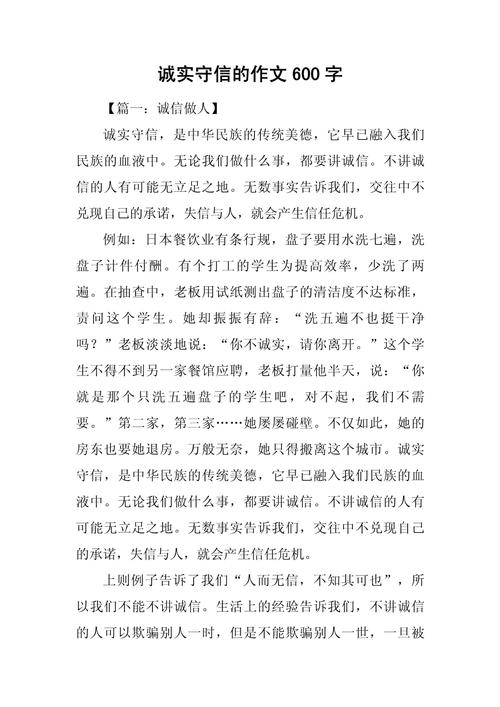 诚实守信的作文 600 字

【篇一：诚信做人】

诚实守信，是中华民族的传统美德，它早已融入我们民族的血液中。无论我们做什么事，都要讲诚信。不讲诚信的人有可能无立足之地。无数事实告诉我们，交往中不兑现自己的承诺，失信与人，就会产生信任危机。

例如：日本餐饮业有条行规，盘子要用水洗七遍，洗盘子计件付酬。有个打工的学生为提高效率，少洗了两遍。在抽查中，老板用试纸测出盘子的清洁度不达标准，责问这个学生。她却振振有辞：“洗五遍不也挺干净吗？”老板淡淡地说：“你不诚实，请你离开。”这个学生不得不到另一家餐馆应聘，老板打量他半天，说：“你就是那个只洗五遍盘子的学生吧，对不起，我们不需要。”第二家，第三家……她屡屡碰壁。不仅如此，她的房东也要她退房。万般无奈，她只得搬离这个城市。诚实守信，是中华民族的传统美德，它早已融入我们民族的血液中。无论我们做什么事，都要讲诚信。不讲诚信的人有可能无立足之地。无数事实告诉我们，交往中不兑现自己的承诺，失信与人，就会产生信任危机。

上则例子告诉了我们“人而无信，不知其可也”，所以我们不能不讲诚信。生活上的经验告诉我们，不讲诚信的人可以欺骗别人一时，但是不能欺骗别人一世，一旦被